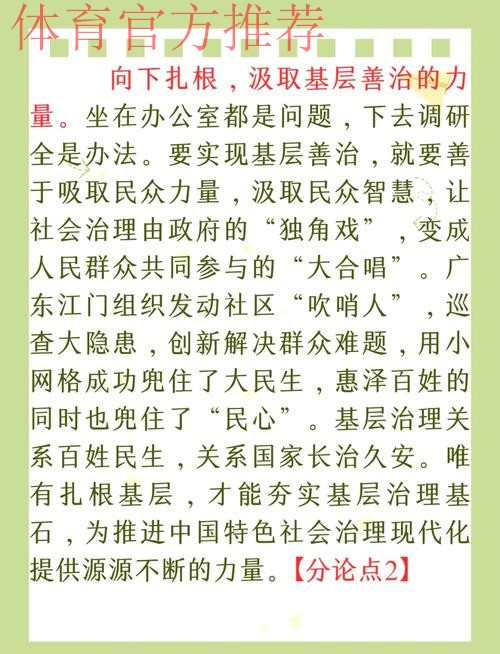 体育官方推荐

向下扎根，汲取基层善治的力量。坐在办公室都是问题，下去调研全是办法。要实现基层善治，就要善于吸取民众力量，汲取民众智慧，让社会治理由政府的“独角戏”，变成人民群众共同参与的“大合唱”。广东江门组织发动社区“吹哨人”，巡查大隐患，创新解决群众难题，用小网格成功兜住了大民生，惠泽百姓的同时也兜住了“民心”。基层治理关系百姓民生，关系国家长治久安。唯有扎根基层，才能夯实基层治理基石，为推进中国特色社会治理现代化提供源源不断的力量。【分论点2】